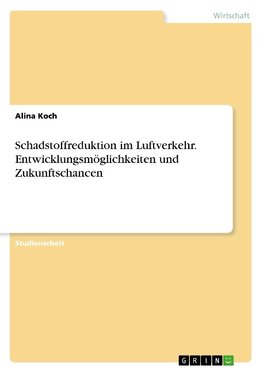 Wirtschaft

Alina Koch

Schadstoffreduktion im Luftverkehr. Entwicklungsmöglichkeiten und Zukunftschancen

Studienarbeit

GRIN